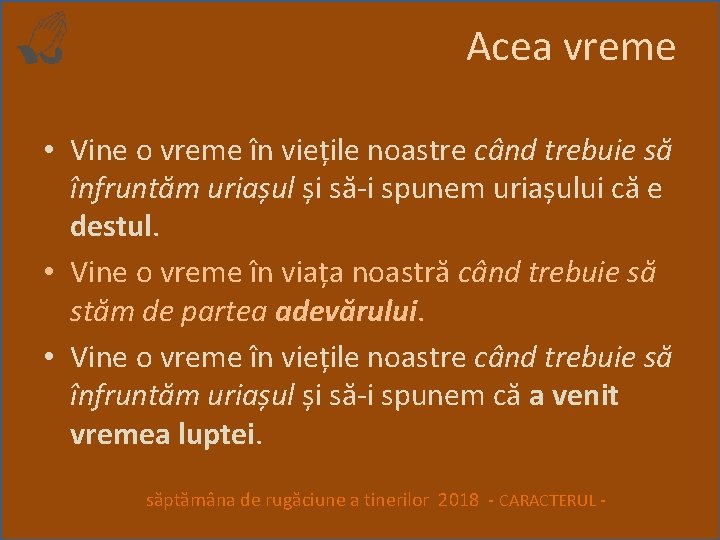 Acea vreme

• Vine o vreme în viețile noastre când trebuie să înfruntăm uriașul și să-i spunem uriașului că e destul.
• Vine o vreme în viața noastră când trebuie să stăm de partea adevărului.
• Vine o vreme în viețile noastre când trebuie să înfruntăm uriașul și să-i spunem că a venit vremea luptei.

săptămâna de rugăciune a tinerilor 2018 - CARACTERUL -